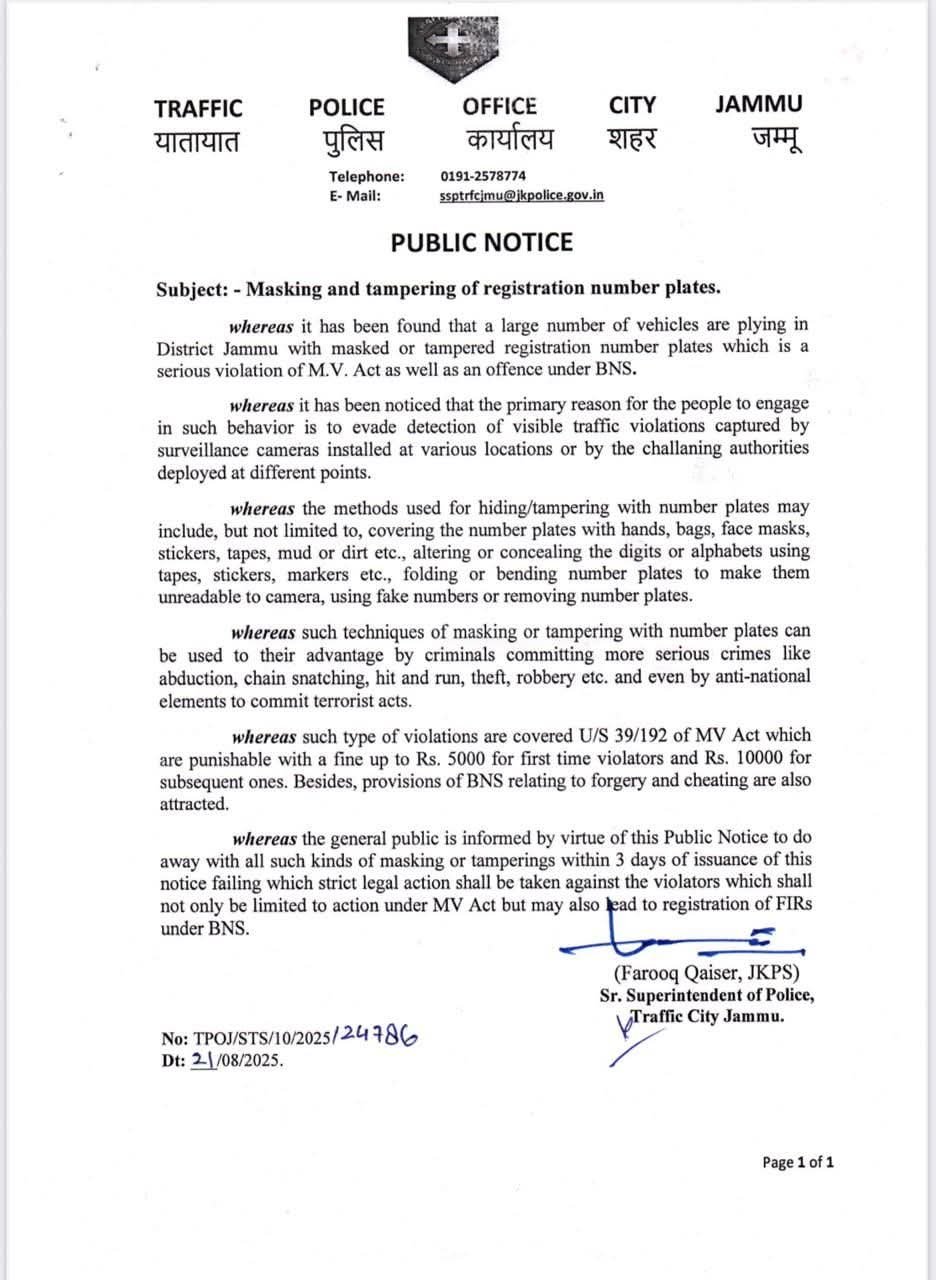 TRAFFIC POLICE OFFICE CITY JAMMU
यातायात पुलिस कार्यालय शहर जम्मू

Telephone: 0191-2578774
E- Mail: ssptrfcjmu@jkpolice.gov.in

PUBLIC NOTICE

Subject: - Masking and tampering of registration number plates.

whereas it has been found that a large number of vehicles are plying in District Jammu with masked or tampered registration number plates which is a serious violation of M.V. Act as well as an offence under BNS.

whereas it has been noticed that the primary reason for the people to engage in such behavior is to evade detection of visible traffic violations captured by surveillance cameras installed at various locations or by the challaning authorities deployed at different points.

whereas the methods used for hiding/tampering with number plates may include, but not limited to, covering the number plates with hands, bags, face masks, stickers, tapes, mud or dirt etc., altering or concealing the digits or alphabets using tapes, stickers, markers etc., folding or bending number plates to make them unreadable to camera, using fake numbers or removing number plates.

whereas such techniques of masking or tampering with number plates can be used to their advantage by criminals committing more serious crimes like abduction, chain snatching, hit and run, theft, robbery etc. and even by anti-national elements to commit terrorist acts.

whereas such type of violations are covered U/S 39/192 of MV Act which are punishable with a fine up to Rs. 5000 for first time violators and Rs. 10000 for subsequent ones. Besides, provisions of BNS relating to forgery and cheating are also attracted.

whereas the general public is informed by virtue of this Public Notice to do away with all such kinds of masking or tamperings within 3 days of issuance of this notice failing which strict legal action shall be taken against the violators which shall not only be limited to action under MV Act but may also lead to registration of FIRs under BNS.

(Farooq Qaiser, JKPS)
Sr. Superintendent of Police,
Traffic City Jammu.

No: TPOJ/STS/10/2025/24786
Dt: 21/08/2025.

Page 1 of 1